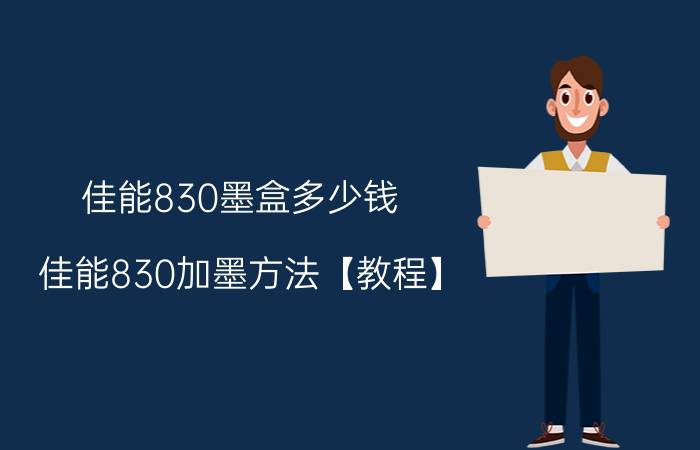 佳能830墨盒多少钱

佳能830加墨方法【教程】